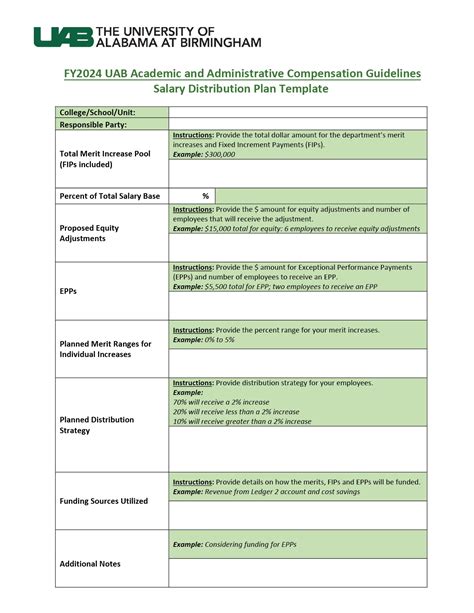 UAB THE UNIVERSITY OF ALABAMA AT BIRMINGHAM

FY2024 UAB Academic and Administrative Compensation Guidelines
Salary Distribution Plan Template

| College/School/Unit: | |
|---|---|
| Responsible Party: | |
| Total Merit Increase Pool (FIPs included) | Instructions: Provide the total dollar amount for the department's merit increases and Fixed Increment Payments (FIPs). Example: $300,000 |
| Percent of Total Salary Base | % |
| Proposed Equity Adjustments | Instructions: Provide the $ amount for equity adjustments and number of employees that will receive the adjustment. Example: $15,000 total for equity: 6 employees to receive equity adjustments |
| EPPs | Instructions: Provide the $ amount for Exceptional Performance Payments (EPPs) and number of employees to receive an EPP. Example: $5,500 total for EPP; two employees to receive an EPP |
| Planned Merit Ranges for Individual Increases | Instructions: Provide the percent range for your merit increases. Example: 0% to 5% |
| Planned Distribution Strategy | Instructions: Provide distribution strategy for your employees. Example: 70% will receive a 2% increase 20% will receive less than a 2% increase 10% will receive greater than a 2% increase |
| Funding Sources Utilized | Instructions: Provide details on how the merits, FIPs and EPPs will be funded. Example: Revenue from Ledger 2 account and cost savings |
| Additional Notes | Example: Considering funding for EPPs |